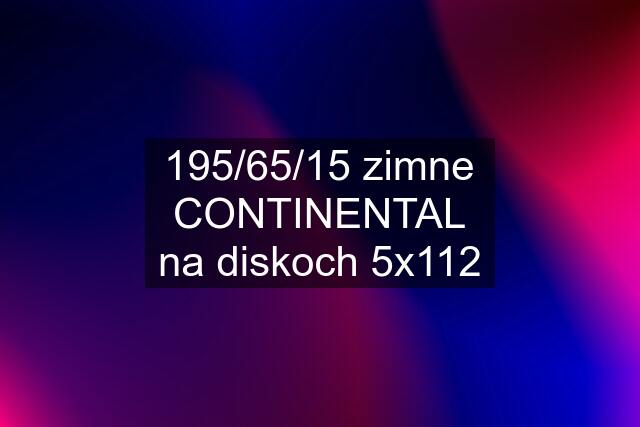 195/65/15 zimne CONTINENTAL na diskoch 5x112